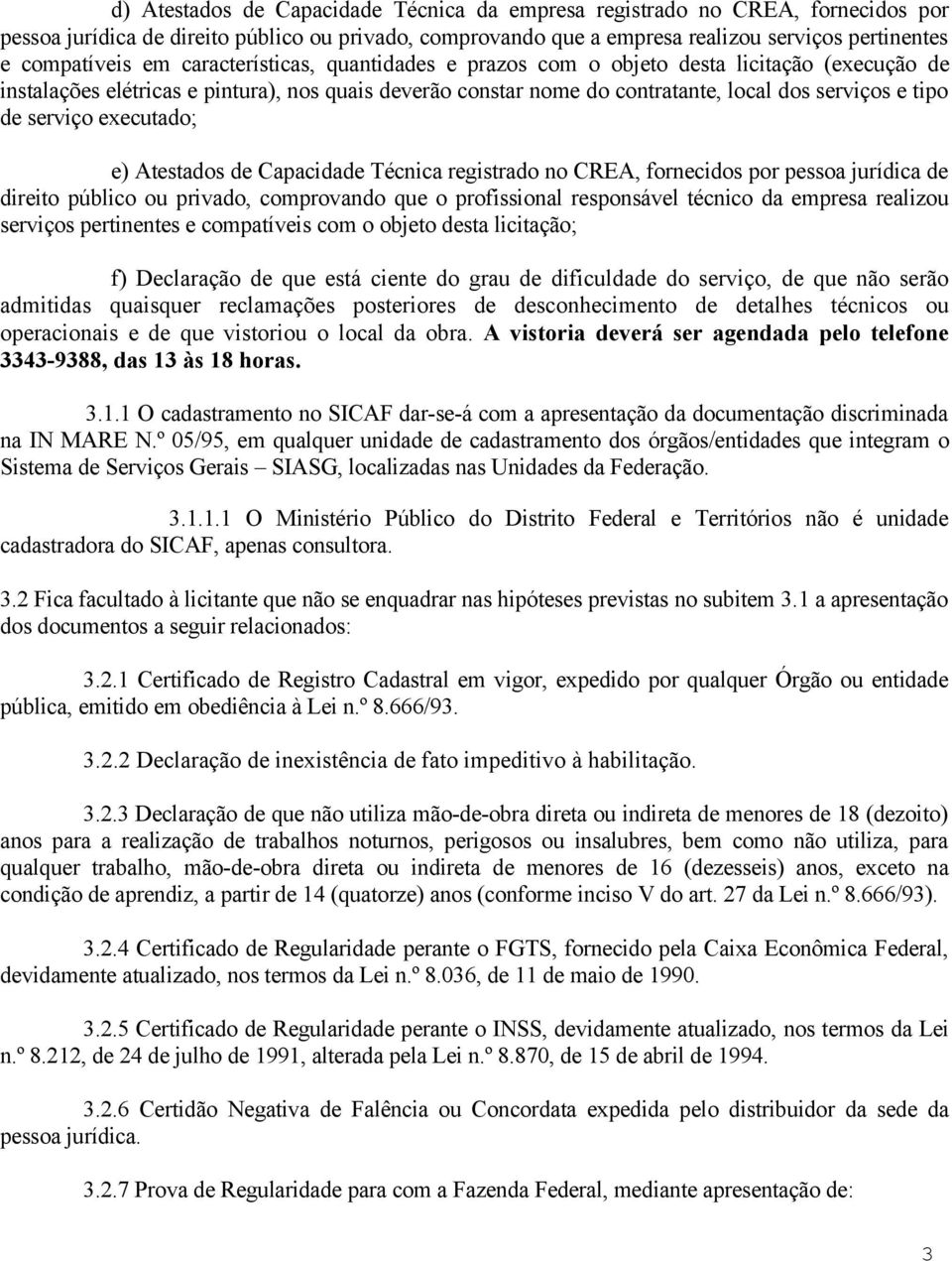 d) Atestados de Capacidade Técnica da empresa registrado no CREA, fornecidos por pessoa jurídica de direito público ou privado, comprovando que a empresa realizou serviços pertinentes e compatíveis em características, quantidades e prazos com o objeto desta licitação (execução de instalações elétricas e pintura), nos quais deverão constar nome do contratante, local dos serviços e tipo de serviço executado;

e) Atestados de Capacidade Técnica registrado no CREA, fornecidos por pessoa jurídica de direito público ou privado, comprovando que o profissional responsável técnico da empresa realizou serviços pertinentes e compatíveis com o objeto desta licitação;

f) Declaração de que está ciente do grau de dificuldade do serviço, de que não serão admitidas quaisquer reclamações posteriores de desconhecimento de detalhes técnicos ou operacionais e de que vistoriou o local da obra. A vistoria deverá ser agendada pelo telefone 3343-9388, das 13 às 18 horas.

3.1.1 O cadastramento no SICAF dar-se-á com a apresentação da documentação discriminada na IN MARE N.º 05/95, em qualquer unidade de cadastramento dos órgãos/entidades que integram o Sistema de Serviços Gerais – SIASG, localizadas nas Unidades da Federação.

3.1.1.1 O Ministério Público do Distrito Federal e Territórios não é unidade cadastradora do SICAF, apenas consultora.

3.2 Fica facultado à licitante que não se enquadrar nas hipóteses previstas no subitem 3.1 a apresentação dos documentos a seguir relacionados:

3.2.1 Certificado de Registro Cadastral em vigor, expedido por qualquer Órgão ou entidade pública, emitido em obediência à Lei n.º 8.666/93.

3.2.2 Declaração de inexistência de fato impeditivo à habilitação.

3.2.3 Declaração de que não utiliza mão-de-obra direta ou indireta de menores de 18 (dezoito) anos para a realização de trabalhos noturnos, perigosos ou insalubres, bem como não utiliza, para qualquer trabalho, mão-de-obra direta ou indireta de menores de 16 (dezesseis) anos, exceto na condição de aprendiz, a partir de 14 (quatorze) anos (conforme inciso V do art. 27 da Lei n.º 8.666/93).

3.2.4 Certificado de Regularidade perante o FGTS, fornecido pela Caixa Econômica Federal, devidamente atualizado, nos termos da Lei n.º 8.036, de 11 de maio de 1990.

3.2.5 Certificado de Regularidade perante o INSS, devidamente atualizado, nos termos da Lei n.º 8.212, de 24 de julho de 1991, alterada pela Lei n.º 8.870, de 15 de abril de 1994.

3.2.6 Certidão Negativa de Falência ou Concordata expedida pelo distribuidor da sede da pessoa jurídica.

3.2.7 Prova de Regularidade para com a Fazenda Federal, mediante apresentação de:

3